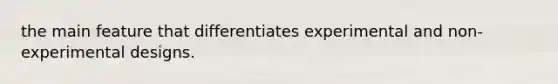 the main feature that differentiates experimental and non-experimental designs.